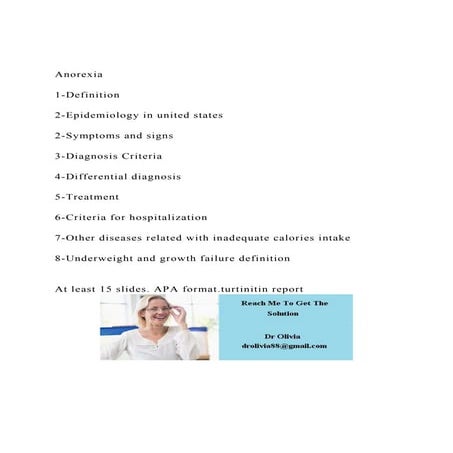 Anorexia

1-Definition

2-Epidemiology in united states

2-Symptoms and signs

3-Diagnosis Criteria

4-Differential diagnosis

5-Treatment

6-Criteria for hospitalization

7-Other diseases related with inadequate calories intake

8-Underweight and growth failure definition

At least 15 slides. APA format.turtinitin report

Reach Me To Get The Solution

Dr Olivia
drolivia88@gmail.com